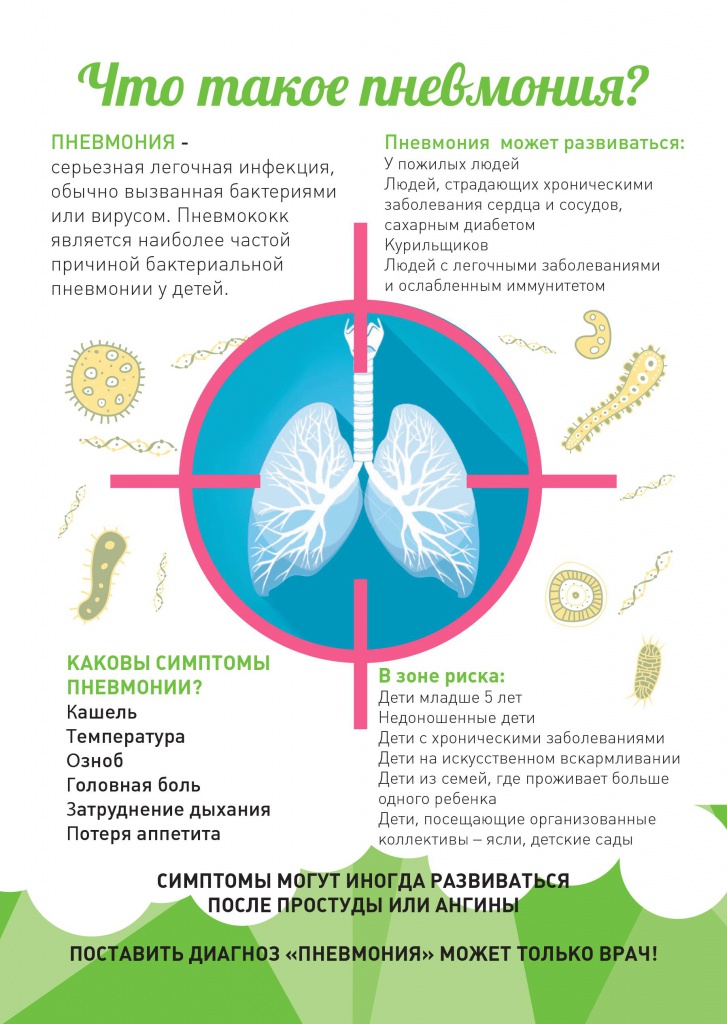 Что такое пневмония?

ПНЕВМОНИЯ - серьезная легочная инфекция, обычно вызванная бактериями или вирусом. Пневмококк является наиболее частой причиной бактериальной пневмонии у детей.

Пневмония может развиваться:
У пожилых людей
Людей, страдающих хроническими заболевания сердца и сосудов, сахарным диабетом
Курильщиков
Людей с легочными заболеваниями и ослабленным иммунитетом

КАКОВЫ СИМПТОМЫ ПНЕВМОНИИ?
Кашель
Температура
Озноб
Головная боль
Затруднение дыхания
Потеря аппетита

В зоне риска:
Дети младше 5 лет
Недоношенные дети
Дети с хроническими заболеваниями
Дети на искусственном вскармливании
Дети из семей, где проживает больше одного ребенка
Дети, посещающие организованные коллективы – ясли, детские сады

СИМПТОМЫ МОГУТ ИНОГДА РАЗВИВАТЬСЯ ПОСЛЕ ПРОСТУДЫ ИЛИ АНГИНЫ

ПОСТАВИТЬ ДИАГНОЗ «ПНЕВМОНИЯ» МОЖЕТ ТОЛЬКО ВРАЧ!